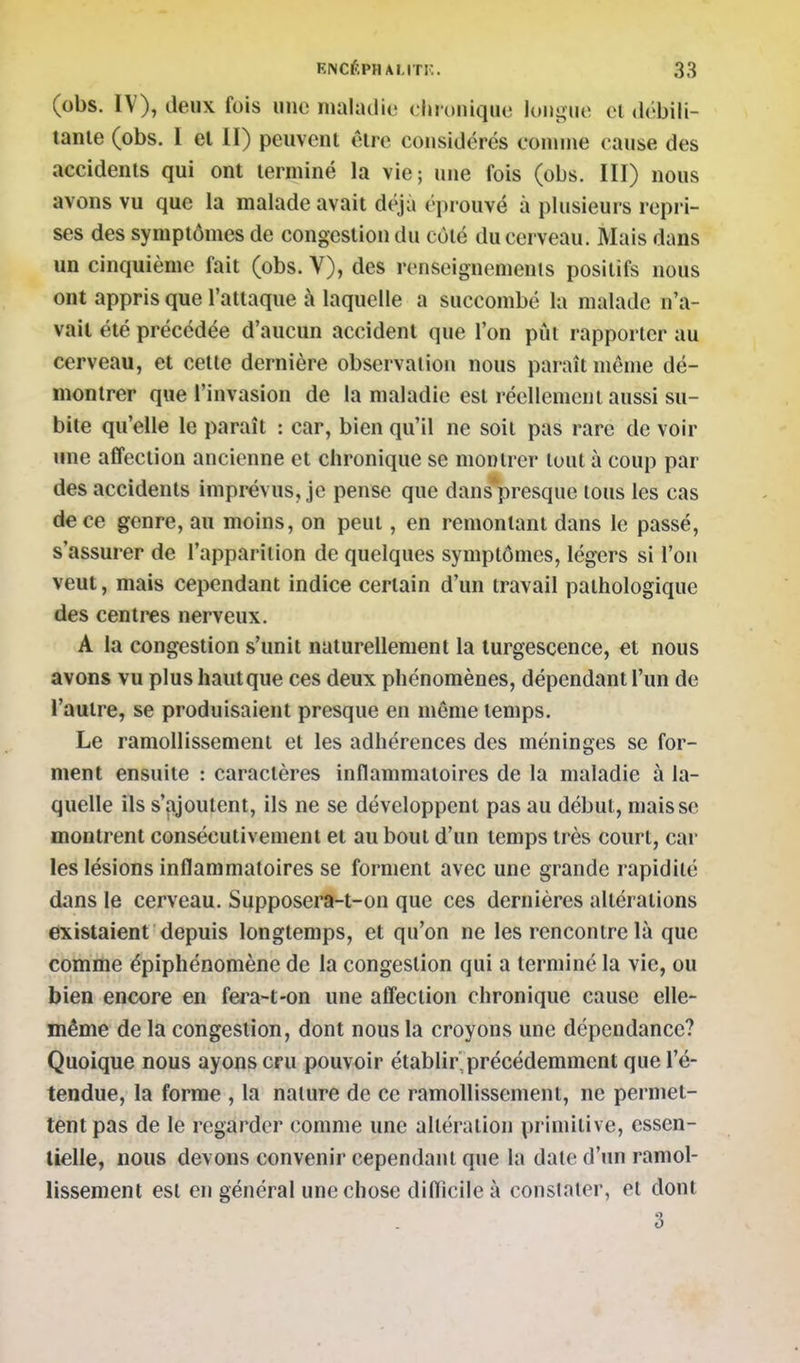 ENCÉPHALITE. 33

(obs. IV), deux fois une maladie chronique longue et débilitante (obs. I et II) peuvent être considérés comme cause des accidents qui ont terminé la vie; une fois (obs. III) nous avons vu que la malade avait déjà éprouvé à plusieurs reprises des symptômes de congestion du côté du cerveau. Mais dans un cinquième fait (obs. V), des renseignements positifs nous ont appris que l'attaque à laquelle a succombé la malade n'avait été précédée d'aucun accident que l'on pût rapporter au cerveau, et cette dernière observation nous paraît même démontrer que l'invasion de la maladie est réellement aussi subite qu'elle le paraît : car, bien qu'il ne soit pas rare de voir une affection ancienne et chronique se montrer tout à coup par des accidents imprévus, je pense que dans presque tous les cas de ce genre, au moins, on peut, en remontant dans le passé, s'assurer de l'apparition de quelques symptômes, légers si l'on veut, mais cependant indice certain d'un travail pathologique des centres nerveux.

A la congestion s'unit naturellement la turgescence, et nous avons vu plus haut que ces deux phénomènes, dépendant l'un de l'autre, se produisaient presque en même temps.

Le ramollissement et les adhérences des méninges se forment ensuite : caractères inflammatoires de la maladie à laquelle ils s'ajoutent, ils ne se développent pas au début, mais se montrent consécutivement et au bout d'un temps très court, car les lésions inflammatoires se forment avec une grande rapidité dans le cerveau. Supposera-t-on que ces dernières altérations existaient depuis longtemps, et qu'on ne les rencontre là que comme épiphénomène de la congestion qui a terminé la vie, ou bien encore en fera-t-on une affection chronique cause elle-même de la congestion, dont nous la croyons une dépendance? Quoique nous ayons cru pouvoir établir précédemment que l'étendue, la forme, la nature de ce ramollissement, ne permettent pas de le regarder comme une altération primitive, essentielle, nous devons convenir cependant que la date d'un ramollissement est en général une chose difficile à constater, et dont

3